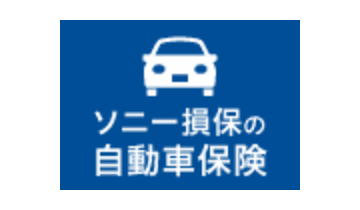 ソニー損保の
自動車保険